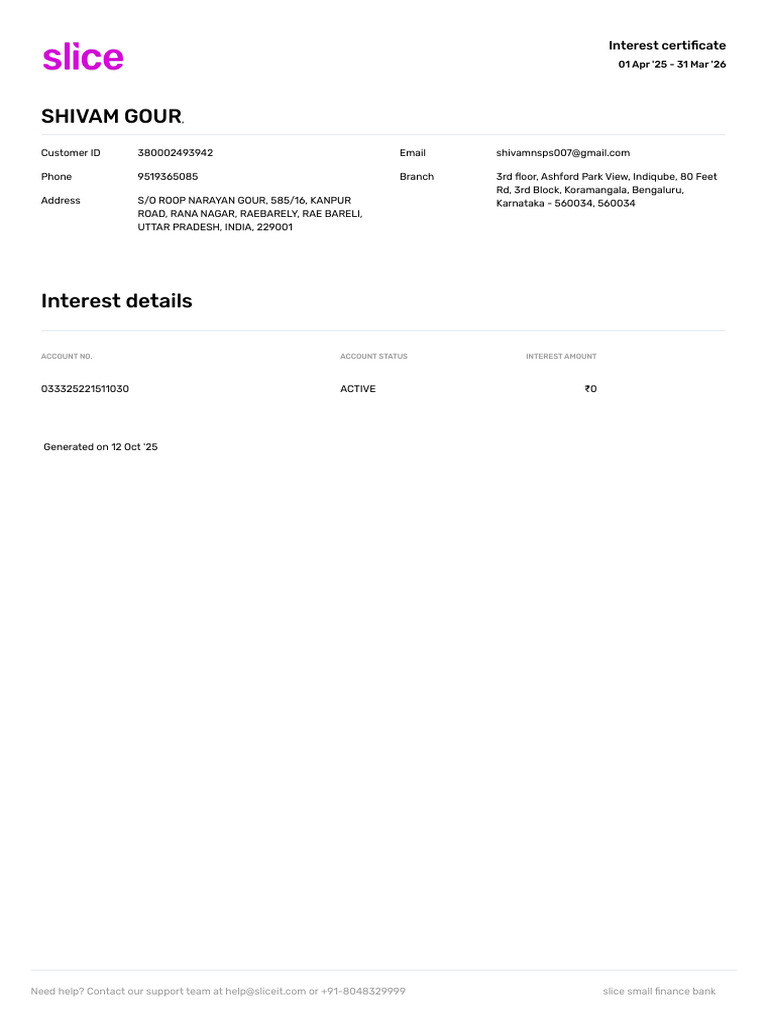 slice

Interest certificate
01 Apr '25 - 31 Mar '26

SHIVAM GOUR.

Customer ID 380002493942
Phone 9519365085
Address S/O ROOP NARAYAN GOUR, 585/16, KANPUR ROAD, RANA NAGAR, RAEBARELY, RAE BARELI, UTTAR PRADESH, INDIA, 229001

Email shivamnsps007@gmail.com
Branch 3rd floor, Ashford Park View, Indiqube, 80 Feet Rd, 3rd Block, Koramangala, Bengaluru, Karnataka - 560034, 560034

Interest details

| ACCOUNT NO. | ACCOUNT STATUS | INTEREST AMOUNT |
|---|---|---|
| 033325221511030 | ACTIVE | ₹0 |

Generated on 12 Oct '25

Need help? Contact our support team at help@sliceit.com or +91-8048329999

slice small finance bank